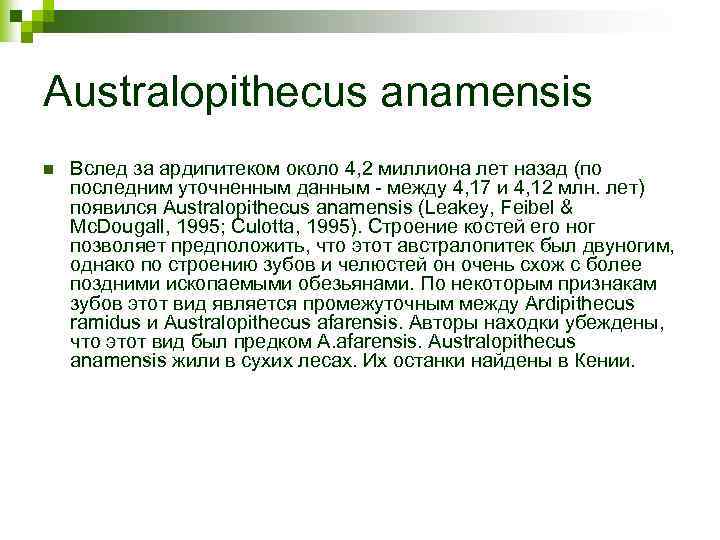 Australopithecus anamensis

Вслед за ардипитеком около 4,2 миллиона лет назад (по последним уточненным данным - между 4,17 и 4,12 млн. лет) появился Australopithecus anamensis (Leakey, Feibel & McDougall, 1995; Culotta, 1995). Строение костей его ног позволяет предположить, что этот австралопитек был двуногим, однако по строению зубов и челюстей он очень схож с более поздними ископаемыми обезьянами. По некоторым признакам зубов этот вид является промежуточным между Ardipithecus ramidus и Australopithecus afarensis. Авторы находки убеждены, что этот вид был предком A.afarensis. Australopithecus anamensis жили в сухих лесах. Их останки найдены в Кении.